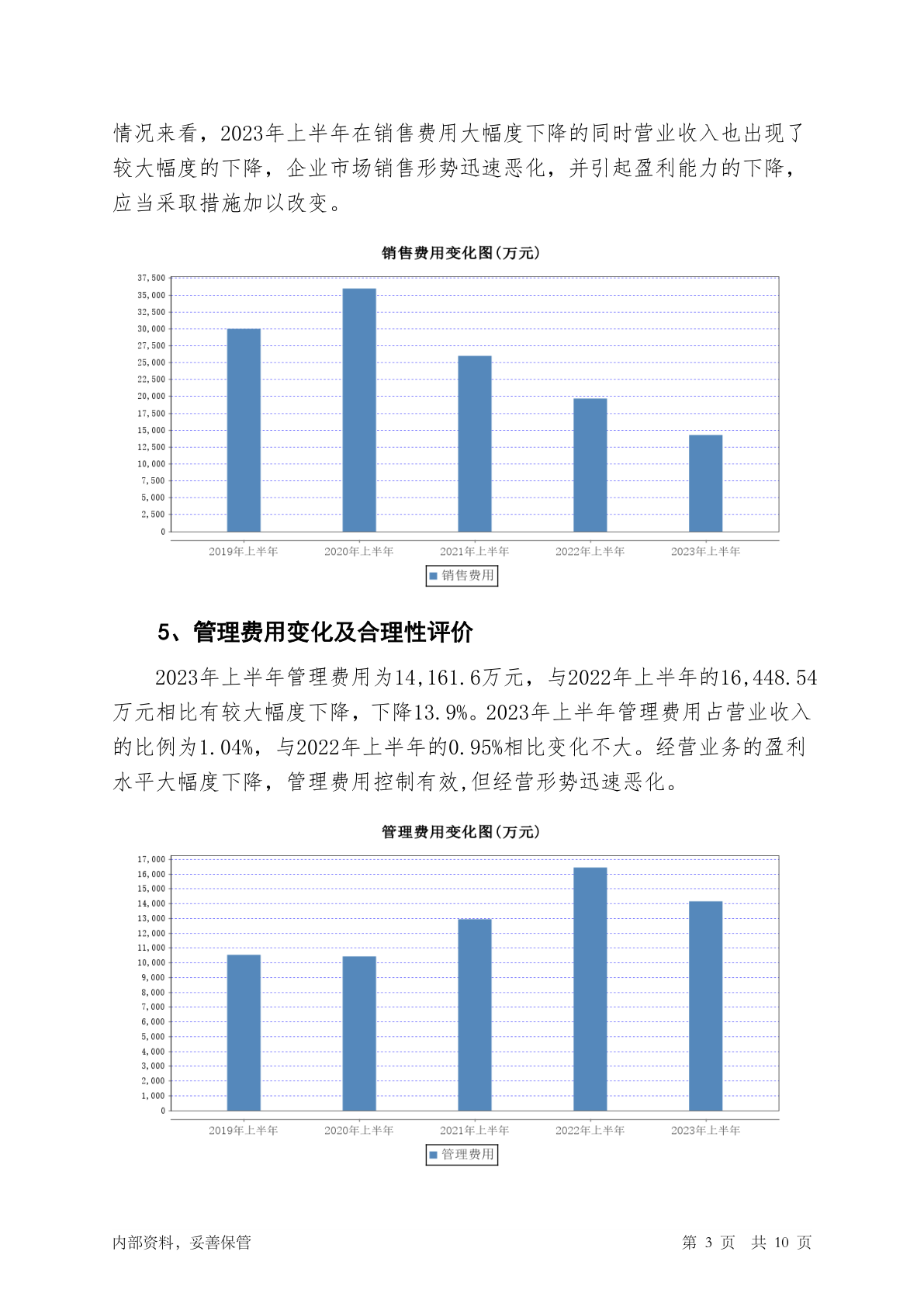 情况来看，2023年上半年在销售费用大幅度下降的同时营业收入也出现了较大幅度的下降，企业市场销售形势迅速恶化，并引起盈利能力的下降，应当采取措施加以改变。

销售费用变化图(万元)

37,500
35,000
32,500
30,000
27,500
25,000
22,500
20,000
17,500
15,000
12,500
10,000
7,500
5,000
2,500
0

2019年上半年 2020年上半年 2021年上半年 2022年上半年 2023年上半年

销售费用

5、管理费用变化及合理性评价

2023年上半年管理费用为14,161.6万元，与2022年上半年的16,448.54万元相比有较大幅度下降，下降13.9%。2023年上半年管理费用占营业收入的比例为1.04%，与2022年上半年的0.95%相比变化不大。经营业务的盈利水平大幅度下降，管理费用控制有效,但经营形势迅速恶化。

管理费用变化图(万元)

17,000
16,000
15,000
14,000
13,000
12,000
11,000
10,000
9,000
8,000
7,000
6,000
5,000
4,000
3,000
2,000
1,000
0

2019年上半年 2020年上半年 2021年上半年 2022年上半年 2023年上半年

管理费用

内部资料，妥善保管 第 3 页 共 10 页